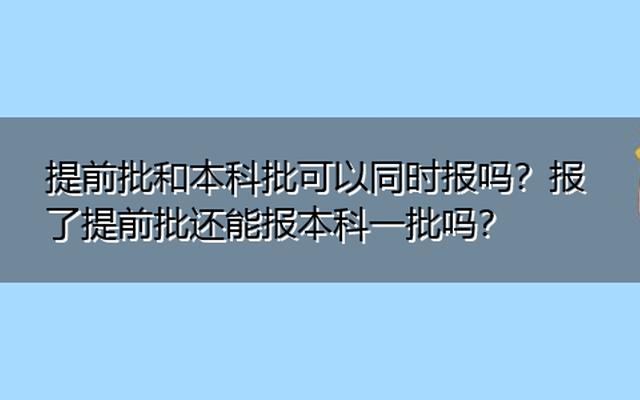 提前批和本科批可以同时报吗？报了提前批还能报本科一批吗？